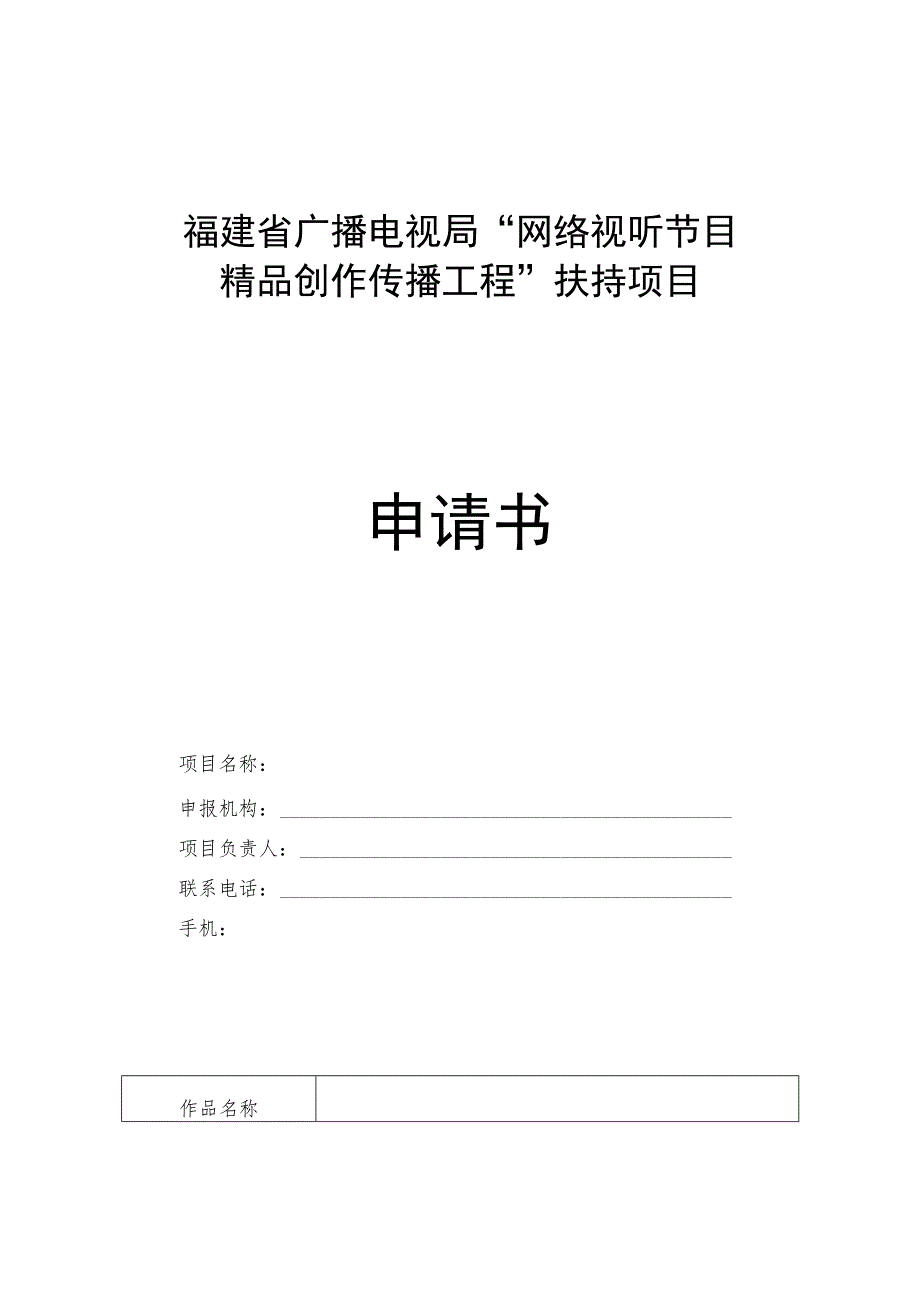 福建省广播电视局“网络视听节目精品创作传播工程”扶持项目

申请书

项目名称：

申报机构：

项目负责人：

联系电话：

手机：

| 作品名称 |  |
|---|---|